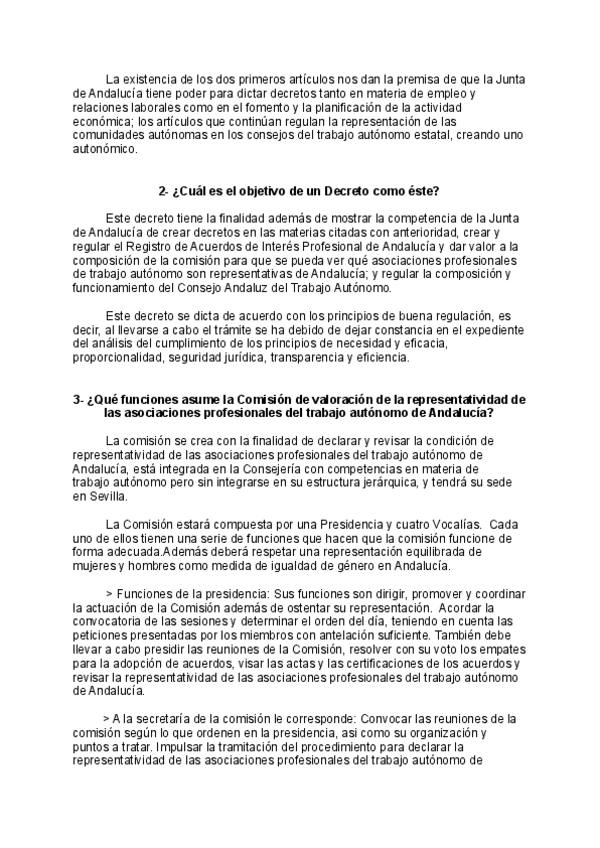 La existencia de los dos primeros artículos nos dan la premisa de que la Junta de Andalucía tiene poder para dictar decretos tanto en materia de empleo y relaciones laborales como en el fomento y la planificación de la actividad económica; los artículos que continúan regulan la representación de las comunidades autónomas en los consejos del trabajo autónomo estatal, creando uno autonómico.

2- ¿Cuál es el objetivo de un Decreto como éste?

Este decreto tiene la finalidad además de mostrar la competencia de la Junta de Andalucía de crear decretos en las materias citadas con anterioridad, crear y regular el Registro de Acuerdos de Interés Profesional de Andalucía y dar valor a la composición de la comisión para que se pueda ver qué asociaciones profesionales de trabajo autónomo son representativas de Andalucía; y regular la composición y funcionamiento del Consejo Andaluz del Trabajo Autónomo.

Este decreto se dicta de acuerdo con los principios de buena regulación, es decir, al llevarse a cabo el trámite se ha debido de dejar constancia en el expediente del análisis del cumplimiento de los principios de necesidad y eficacia, proporcionalidad, seguridad jurídica, transparencia y eficiencia.

3- ¿Qué funciones asume la Comisión de valoración de la representatividad de las asociaciones profesionales del trabajo autónomo de Andalucía?

La comisión se crea con la finalidad de declarar y revisar la condición de representatividad de las asociaciones profesionales del trabajo autónomo de Andalucía, está integrada en la Consejería con competencias en materia de trabajo autónomo pero sin integrarse en su estructura jerárquica, y tendrá su sede en Sevilla.

La Comisión estará compuesta por una Presidencia y cuatro Vocalías. Cada uno de ellos tienen una serie de funciones que hacen que la comisión funcione de forma adecuada.Además deberá respetar una representación equilibrada de mujeres y hombres como medida de igualdad de género en Andalucía.

> Funciones de la presidencia: Sus funciones son dirigir, promover y coordinar la actuación de la Comisión además de ostentar su representación. Acordar la convocatoria de las sesiones y determinar el orden del día, teniendo en cuenta las peticiones presentadas por los miembros con antelación suficiente. También debe llevar a cabo presidir las reuniones de la Comisión, resolver con su voto los empates para la adopción de acuerdos, visar las actas y las certificaciones de los acuerdos y revisar la representatividad de las asociaciones profesionales del trabajo autónomo de Andalucía.

> A la secretaría de la comisión le corresponde: Convocar las reuniones de la comisión según lo que ordenen en la presidencia, asi como su organización y puntos a tratar. Impulsar la tramitación del procedimiento para declarar la representatividad de las asociaciones profesionales del trabajo autónomo de